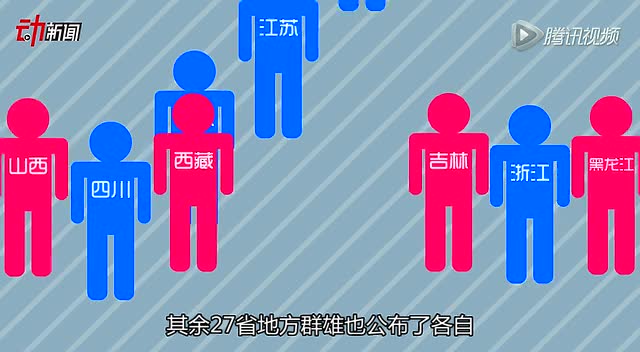 动新闻

腾讯视频

江苏

山西

四川

西藏

吉林

浙江

黑龙江

其余27省地方群雄也公布了各自